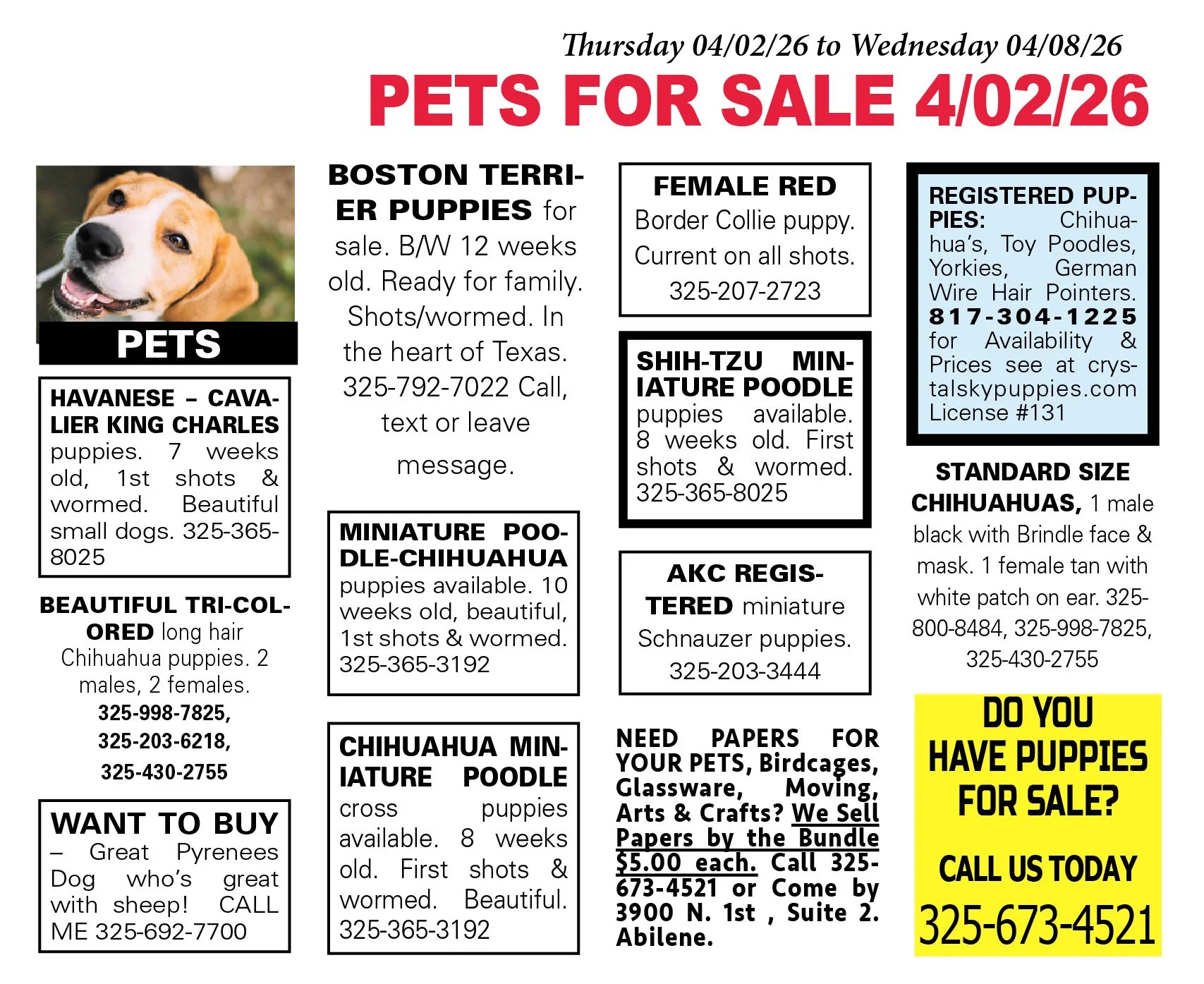 Thursday 04/02/26 to Wednesday 04/08/26

PETS FOR SALE 4/02/26

PETS

HAVANESE – CAVALIER KING CHARLES puppies. 7 weeks old, 1st shots & wormed. Beautiful small dogs. 325-365-8025

BEAUTIFUL TRI-COLORED long hair Chihuahua puppies. 2 males, 2 females. 325-998-7825, 325-203-6218, 325-430-2755

WANT TO BUY – Great Pyrenees Dog who's great with sheep! CALL ME 325-692-7700

BOSTON TERRIER PUPPIES for sale. B/W 12 weeks old. Ready for family. Shots/wormed. In the heart of Texas. 325-792-7022 Call, text or leave message.

MINIATURE POODLE-CHIHUAHUA puppies available. 10 weeks old, beautiful, 1st shots & wormed. 325-365-3192

CHIHUAHUA MINIATURE POODLE cross puppies available. 8 weeks old. First shots & wormed. Beautiful. 325-365-3192

FEMALE RED Border Collie puppy. Current on all shots. 325-207-2723

SHIH-TZU MINIATURE POODLE puppies available. 8 weeks old. First shots & wormed. 325-365-8025

AKC REGISTERED miniature Schnauzer puppies. 325-203-3444

NEED PAPERS FOR YOUR PETS, Birdcages, Glassware, Moving, Arts & Crafts? We Sell Papers by the Bundle $5.00 each. Call 325-673-4521 or Come by 3900 N. 1st , Suite 2. Abilene.

REGISTERED PUPPIES: Chihuahua's, Toy Poodles, Yorkies, German Wire Hair Pointers. 817-304-1225 for Availability & Prices see at crystalskypuppies.com License #131

STANDARD SIZE CHIHUAHUAS, 1 male black with Brindle face & mask. 1 female tan with white patch on ear. 325-800-8484, 325-998-7825, 325-430-2755

DO YOU HAVE PUPPIES FOR SALE?

CALL US TODAY

325-673-4521